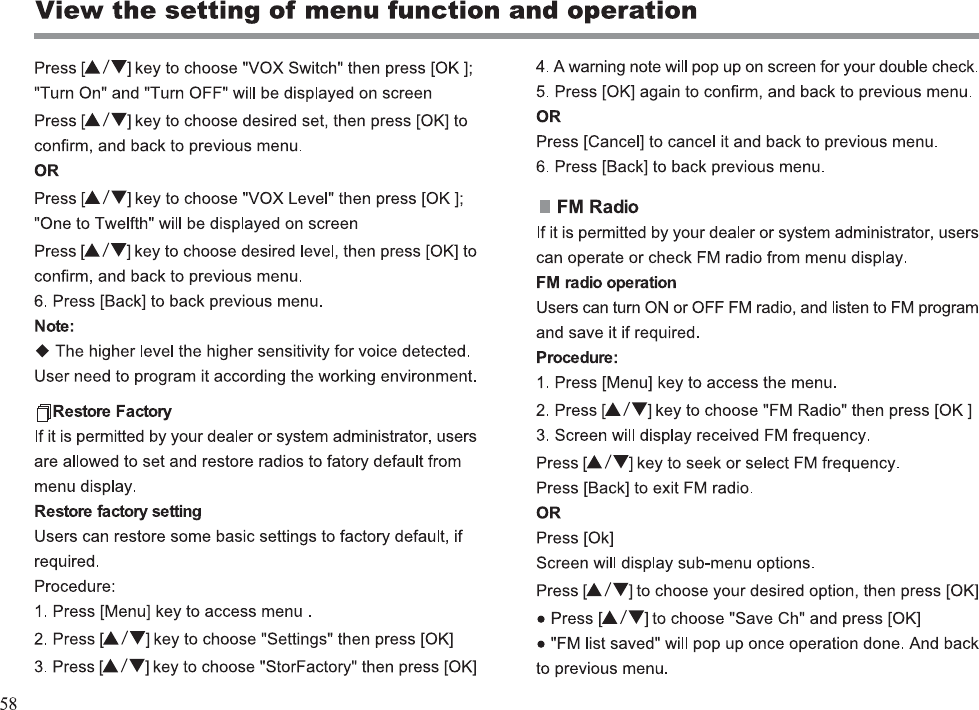 View the setting of menu function and operation

Press [▲/▼] key to choose "VOX Switch" then press [OK ]; "Turn On" and "Turn OFF" will be displayed on screen

Press [▲/▼] key to choose desired set, then press [OK] to confirm, and back to previous menu.

OR

Press [▲/▼] key to choose "VOX Level" then press [OK ]; "One to Twelfth" will be displayed on screen

Press [▲/▼] key to choose desired level, then press [OK] to confirm, and back to previous menu.

6. Press [Back] to back previous menu.

Note:

◆ The higher level the higher sensitivity for voice detected. User need to program it according the working environment.

Restore Factory

If it is permitted by your dealer or system administrator, users are allowed to set and restore radios to fatory default from menu display.

Restore factory setting

Users can restore some basic settings to factory default, if required.

Procedure:

1. Press [Menu] key to access menu .

2. Press [▲/▼] key to choose "Settings" then press [OK]

3. Press [▲/▼] key to choose "StorFactory" then press [OK]

4. A warning note will pop up on screen for your double check.

5. Press [OK] again to confirm, and back to previous menu.

OR

Press [Cancel] to cancel it and back to previous menu.

6. Press [Back] to back previous menu.

FM Radio

If it is permitted by your dealer or system administrator, users can operate or check FM radio from menu display.

FM radio operation

Users can turn ON or OFF FM radio, and listen to FM program and save it if required.

Procedure:

1. Press [Menu] key to access the menu.

2. Press [▲/▼] key to choose "FM Radio" then press [OK ]

3. Screen will display received FM frequency.

Press [▲/▼] key to seek or select FM frequency.

Press [Back] to exit FM radio.

OR

Press [Ok]

Screen will display sub-menu options.

Press [▲/▼] to choose your desired option, then press [OK]

● Press [▲/▼] to choose "Save Ch" and press [OK]

● "FM list saved" will pop up once operation done. And back to previous menu.

58